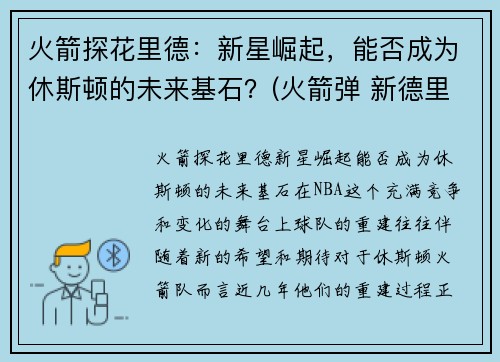 火箭探花里德：新星崛起，能否成为休斯顿的未来基石？(火箭弹 新德里

火箭探花里德新星崛起能否成为休斯顿的未来基石在NBA这个充满竞争和变化的舞台上球队的重建往往伴随着新的希望和期待对于休斯顿火箭队而言近几年他们的重建过程正